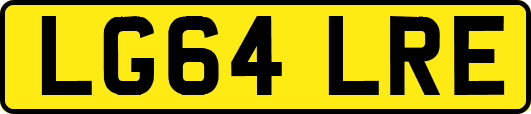 LG64 LRE